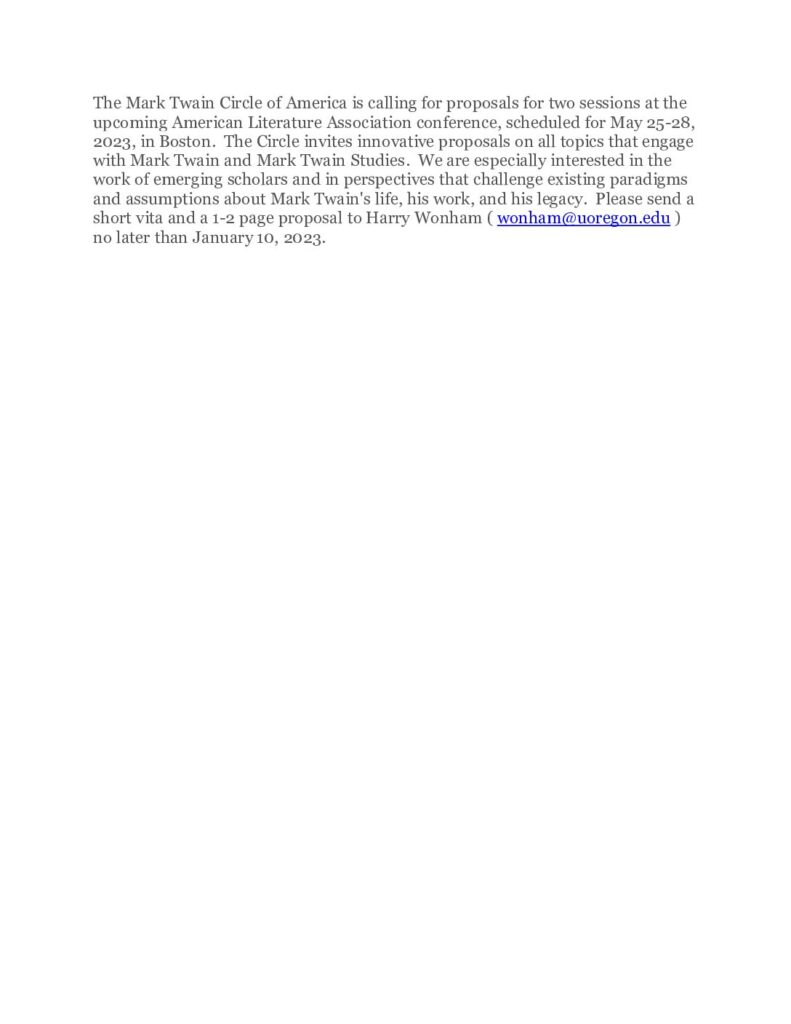 The Mark Twain Circle of America is calling for proposals for two sessions at the upcoming American Literature Association conference, scheduled for May 25-28, 2023, in Boston. The Circle invites innovative proposals on all topics that engage with Mark Twain and Mark Twain Studies. We are especially interested in the work of emerging scholars and in perspectives that challenge existing paradigms and assumptions about Mark Twain's life, his work, and his legacy. Please send a short vita and a 1-2 page proposal to Harry Wonham ( wonham@uoregon.edu ) no later than January 10, 2023.